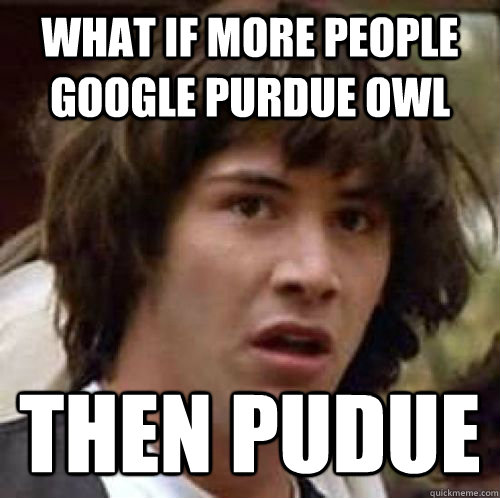 WHAT IF MORE PEOPLE GOOGLE PURDUE OWL

THEN PUDUE

quickmeme.com